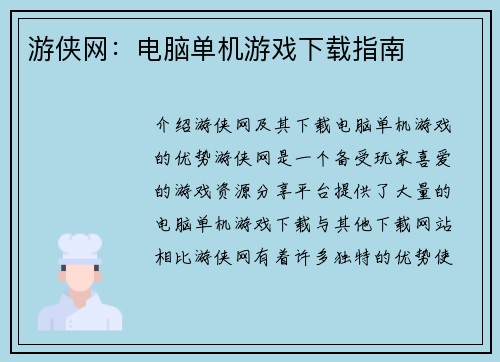 游侠网：电脑单机游戏下载指南

介绍游侠网及其下载电脑单机游戏的优势游侠网是一个备受玩家喜爱的游戏资源分享平台提供了大量的电脑单机游戏下载与其他下载网站相比游侠网有着许多独特的优势使